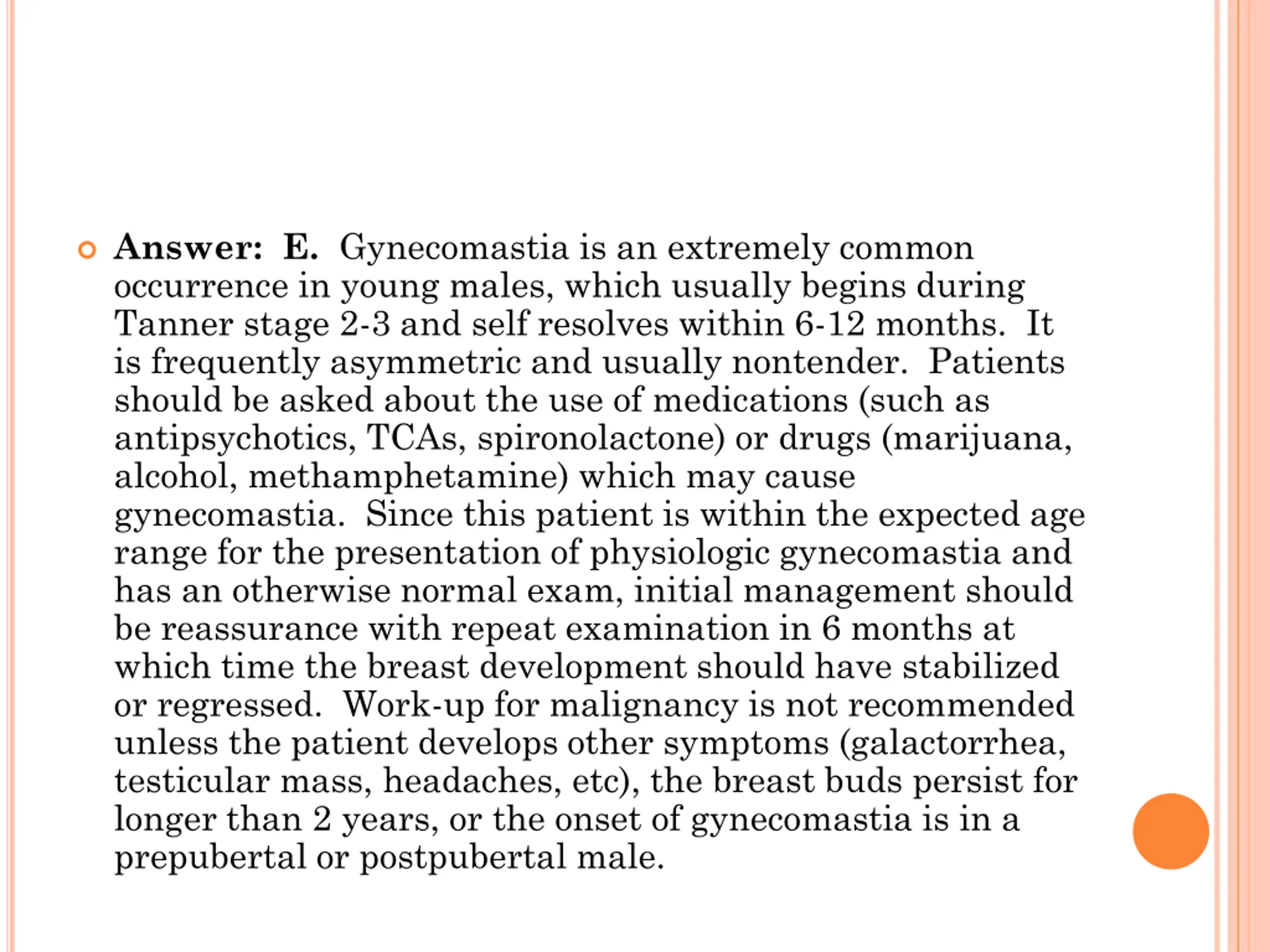 Answer: E. Gynecomastia is an extremely common occurrence in young males, which usually begins during Tanner stage 2-3 and self resolves within 6-12 months. It is frequently asymmetric and usually nontender. Patients should be asked about the use of medications (such as antipsychotics, TCAs, spironolactone) or drugs (marijuana, alcohol, methamphetamine) which may cause gynecomastia. Since this patient is within the expected age range for the presentation of physiologic gynecomastia and has an otherwise normal exam, initial management should be reassurance with repeat examination in 6 months at which time the breast development should have stabilized or regressed. Work-up for malignancy is not recommended unless the patient develops other symptoms (galactorrhea, testicular mass, headaches, etc), the breast buds persist for longer than 2 years, or the onset of gynecomastia is in a prepubertal or postpubertal male.